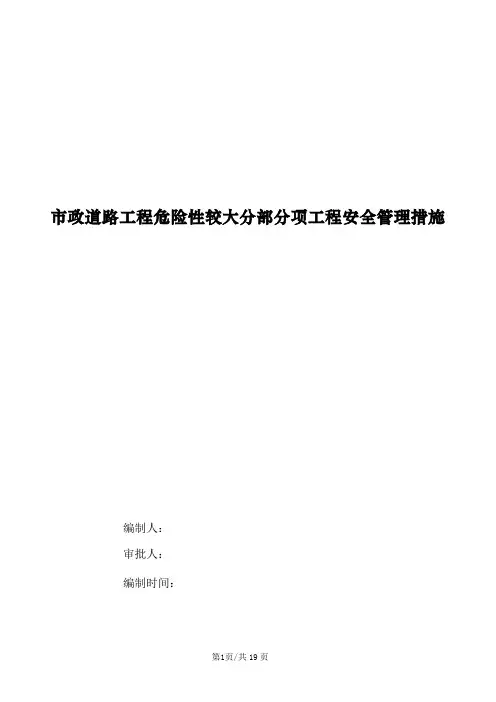 市政道路工程危险性较大分部分项工程安全管理措施

编制人：

审批人：

编制时间：

第1页/共19页